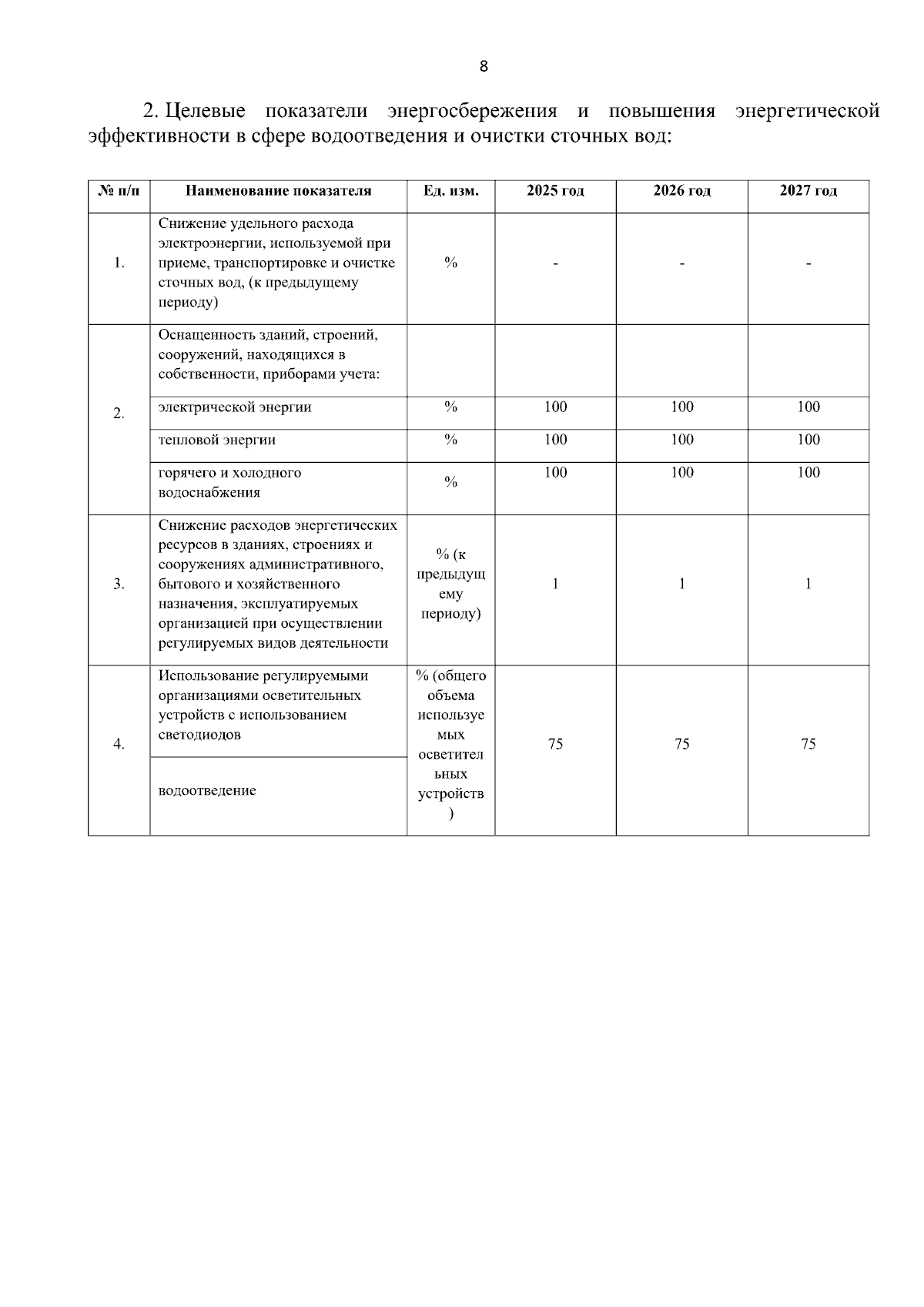 8

2. Целевые показатели энергосбережения и повышения энергетической эффективности в сфере водоотведения и очистки сточных вод:

| № п/п | Наименование показателя | Ед. изм. | 2025 год | 2026 год | 2027 год |
|---|---|---|---|---|---|
| 1. | Снижение удельного расхода электроэнергии, используемой при приеме, транспортировке и очистке сточных вод, (к предыдущему периоду) | % | - | - | - |
| 2. | Оснащенность зданий, строений, сооружений, находящихся в собственности, приборами учета: | | | | |
| | электрической энергии | % | 100 | 100 | 100 |
| | тепловой энергии | % | 100 | 100 | 100 |
| | горячего и холодного водоснабжения | % | 100 | 100 | 100 |
| 3. | Снижение расходов энергетических ресурсов в зданиях, строениях и сооружениях административного, бытового и хозяйственного назначения, эксплуатируемых организацией при осуществлении регулируемых видов деятельности | % (к предыдущему периоду) | 1 | 1 | 1 |
| 4. | Использование регулируемыми организациями осветительных устройств с использованием светодиодов | % (общего объема используемых осветительных устройств) | 75 | 75 | 75 |
| | водоотведение | | | | |